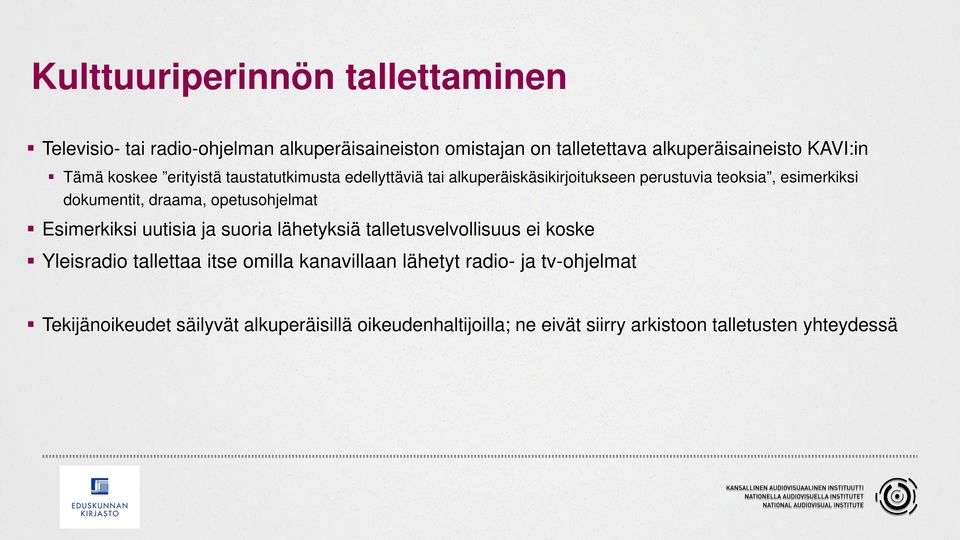 Kulttuuriperinnön tallettaminen

▪ Televisio- tai radio-ohjelman alkuperäisaineiston omistajan on talletettava alkuperäisaineisto KAVI:in

▪ Tämä koskee ”erityistä taustatutkimusta edellyttäviä tai alkuperäiskäsikirjoitukseen perustuvia teoksia”, esimerkiksi dokumentit, draama, opetusohjelmat

▪ Esimerkiksi uutisia ja suoria lähetyksiä talletusvelvollisuus ei koske

▪ Yleisradio tallettaa itse omilla kanavillaan lähetyt radio- ja tv-ohjelmat

▪ Tekijänoikeudet säilyvät alkuperäisillä oikeudenhaltijoilla; ne eivät siirry arkistoon talletusten yhteydessä

EDUSKUNNAN KIRJASTO

KANSALLINEN AUDIOVISUAALINEN INSTITUUTTI
NATIONELLA AUDIOVISUELLA INSTITUTET
NATIONAL AUDIOVISUAL INSTITUTE